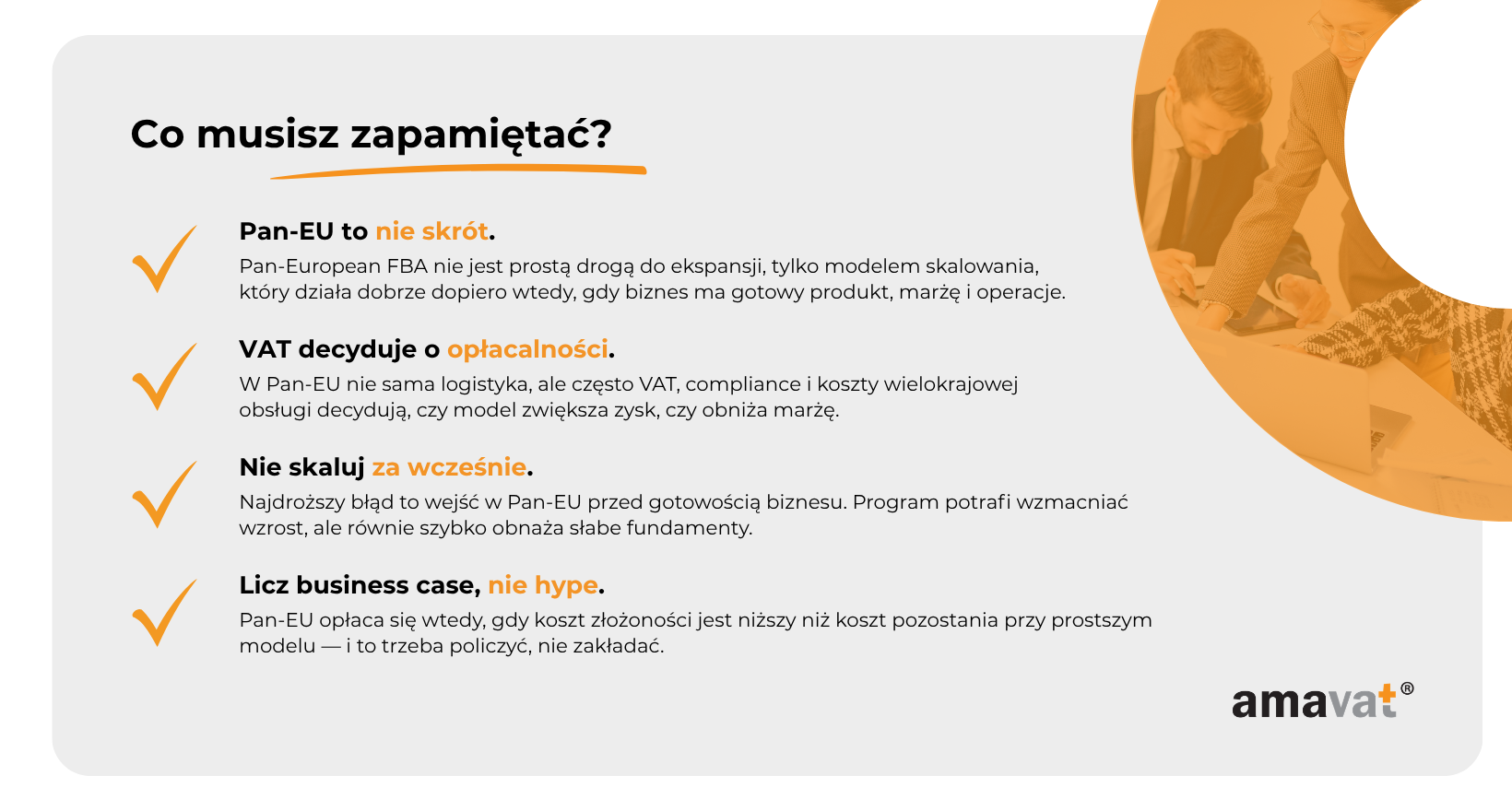 Co musisz zapamiętać?

Pan-EU to nie skrót.
Pan-European FBA nie jest prostą drogą do ekspansji, tylko modelem skalowania, który działa dobrze dopiero wtedy, gdy biznes ma gotowy produkt, marżę i operacje.

VAT decyduje o opłacalności.
W Pan-EU nie sama logistyka, ale często VAT, compliance i koszty wielokrajowej obsługi decydują, czy model zwiększa zysk, czy obniża marżę.

Nie skaluj za wcześnie.
Najdroższy błąd to wejść w Pan-EU przed gotowością biznesu. Program potrafi wzmacniać wzrost, ale równie szybko obnaża słabe fundamenty.

Licz business case, nie hype.
Pan-EU opłaca się wtedy, gdy koszt złożoności jest niższy niż koszt pozostania przy prostszym modelu — i to trzeba policzyć, nie zakładać.

amavat®